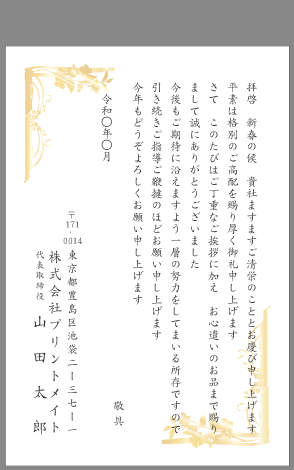 拝啓　新春の候　貴社ますますご清栄のこととお慶び申し上げます
平素は格別のご高配を賜り厚く御礼申し上げます
さて　このたびはご丁重なご挨拶に加え　お心遣いのお品まで賜りまして誠にありがとうございました
今後もご期待に沿えますよう一層の努力をしてまいる所存ですので引き続きご指導ご鞭撻のほどお願い申し上げます
今年もどうぞよろしくお願い申し上げます

敬具

令和〇年〇月

〒171-0014
東京都豊島区池袋二ー三七ー一
株式会社プリントメイト
代表取締役
山田太郎